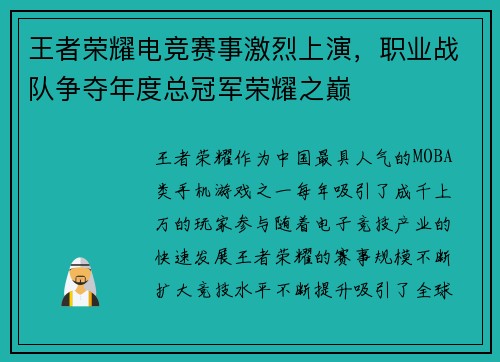 王者荣耀电竞赛事激烈上演，职业战队争夺年度总冠军荣耀之巅

王者荣耀作为中国最具人气的MOBA类手机游戏之一每年吸引了成千上万的玩家参与随着电子竞技产业的快速发展王者荣耀的赛事规模不断扩大竞技水平不断提升吸引了全球